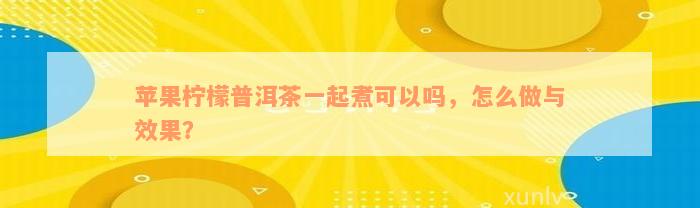 苹果柠檬普洱茶一起煮可以吗，怎么做与效果？

xunlv